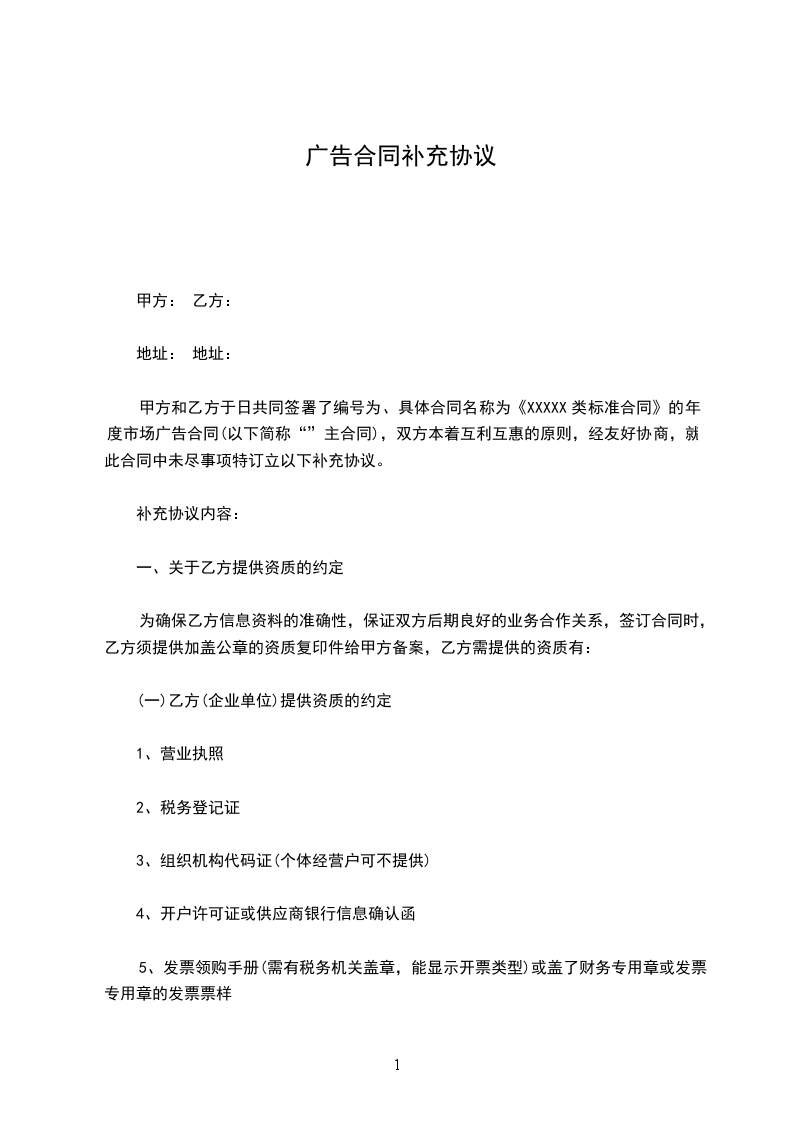 广告合同补充协议

甲方： 乙方：

地址： 地址：

甲方和乙方于日共同签署了编号为、具体合同名称为《XXXXX 类标准合同》的年度市场广告合同(以下简称“”主合同)，双方本着互利互惠的原则，经友好协商，就此合同中未尽事项特订立以下补充协议。

补充协议内容：

一、关于乙方提供资质的约定

为确保乙方信息资料的准确性，保证双方后期良好的业务合作关系，签订合同时，乙方须提供加盖公章的资质复印件给甲方备案，乙方需提供的资质有：

(一)乙方(企业单位)提供资质的约定

1、营业执照

2、税务登记证

3、组织机构代码证(个体经营户可不提供)

4、开户许可证或供应商银行信息确认函

5、发票领购手册(需有税务机关盖章，能显示开票类型)或盖了财务专用章或发票专用章的发票票样

1